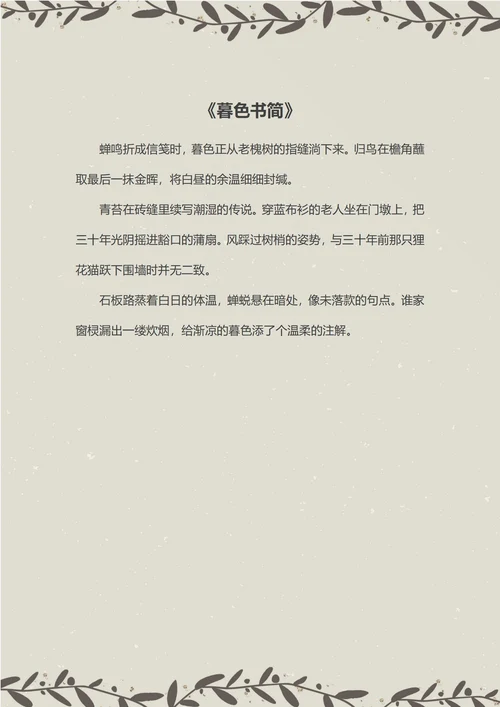 《暮色书简》

蝉鸣折成信笺时，暮色正从老槐树的指缝淌下来。归鸟在檐角蘸取最后一抹金晖，将白昼的余温细细封缄。

青苔在砖缝里续写潮湿的传说。穿蓝布衫的老人坐在门墩上，把三十年光阴摇进豁口的蒲扇。风踩过树梢的姿势，与三十年前那只狸花猫跃下围墙时并无二致。

石板路蒸着白日的体温，蝉蜕悬在暗处，像未落款的句点。谁家窗棂漏出一缕炊烟，给渐凉的暮色添了个温柔的注解。